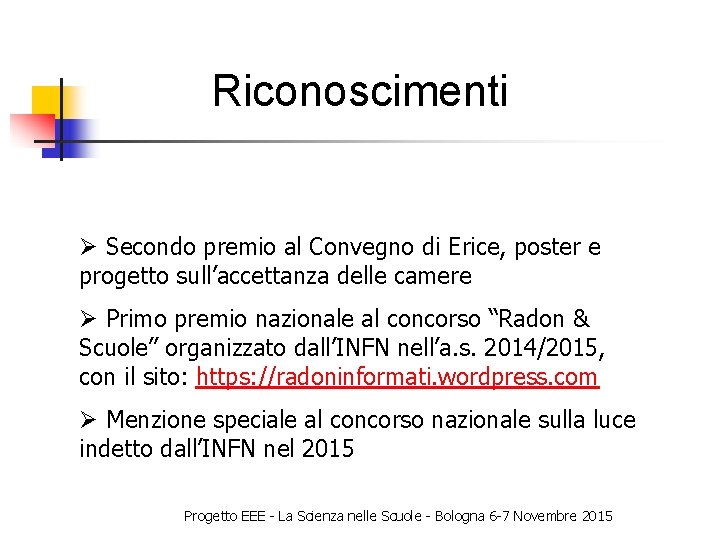 Riconoscimenti

➢ Secondo premio al Convegno di Erice, poster e progetto sull’accettanza delle camere

➢ Primo premio nazionale al concorso “Radon & Scuole” organizzato dall’INFN nell’a.s. 2014/2015, con il sito: https://radoninformati.wordpress.com

➢ Menzione speciale al concorso nazionale sulla luce indetto dall’INFN nel 2015

Progetto EEE - La Scienza nelle Scuole - Bologna 6-7 Novembre 2015